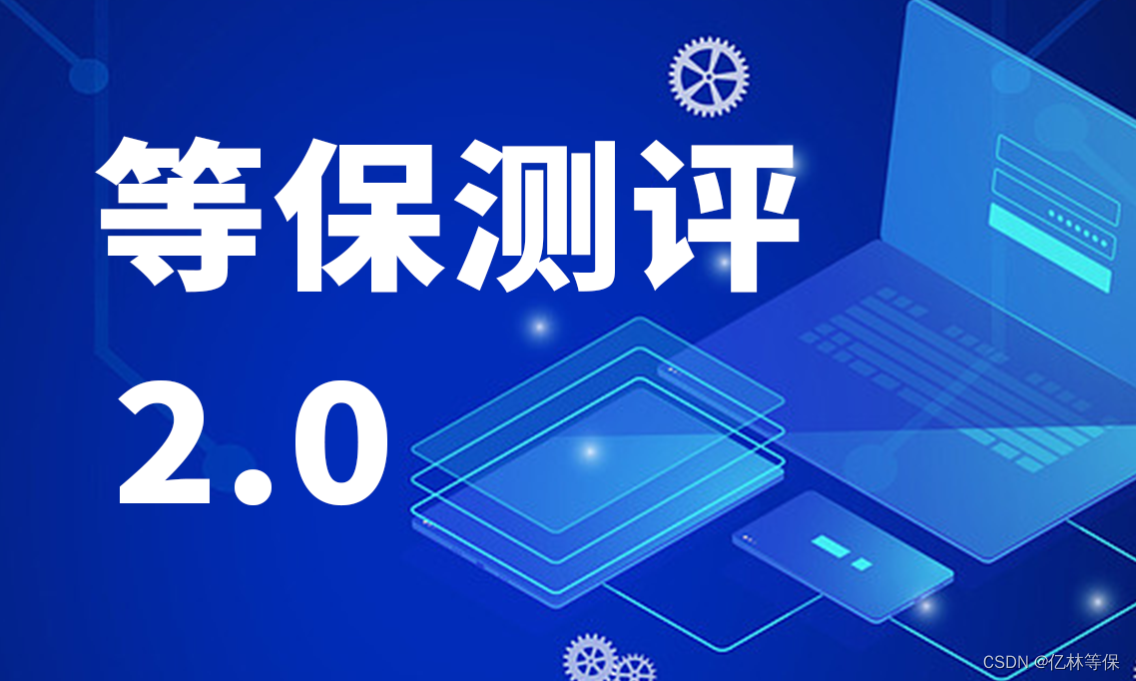 等保测评

2.0

CSDN @亿林等保